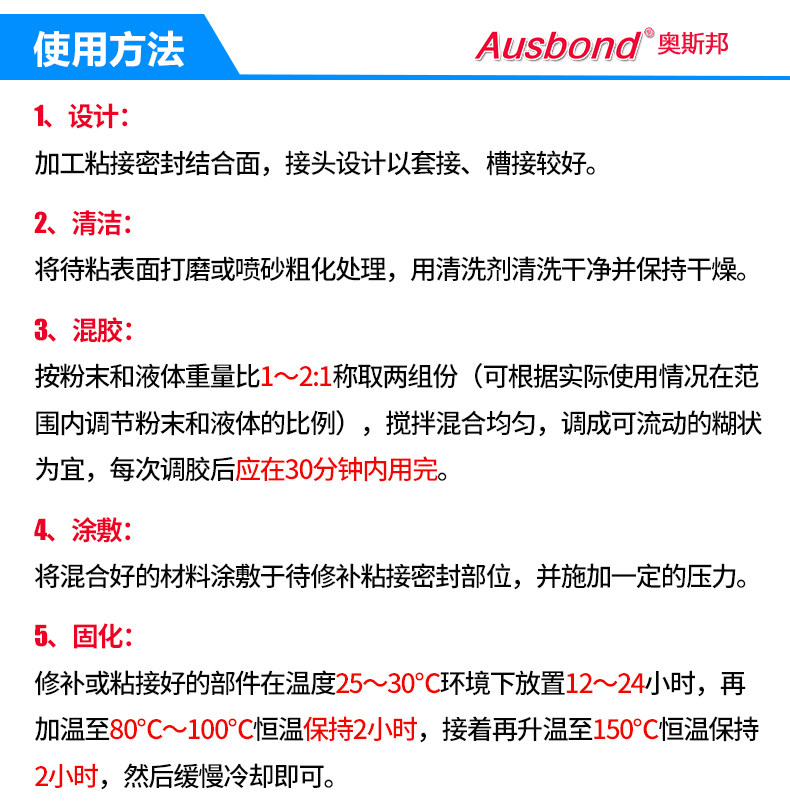 使用方法

Ausbond® 奥斯邦

1、设计：
加工粘接密封结合面，接头设计以套接、槽接较好。

2、清洁：
将待粘表面打磨或喷砂粗化处理，用清洗剂清洗干净并保持干燥。

3、混胶：
按粉末和液体重量比1～2:1称取两组份（可根据实际使用情况在范围内调节粉末和液体的比例），搅拌混合均匀，调成可流动的糊状为宜，每次调胶后应在30分钟内用完。

4、涂敷：
将混合好的材料涂敷于待修补粘接密封部位，并施加一定的压力。

5、固化：
修补或粘接好的部件在温度25～30°C环境下放置12～24小时，再加温至80°C～100°C恒温保持2小时，接着再升温至150°C恒温保持2小时，然后缓慢冷却即可。